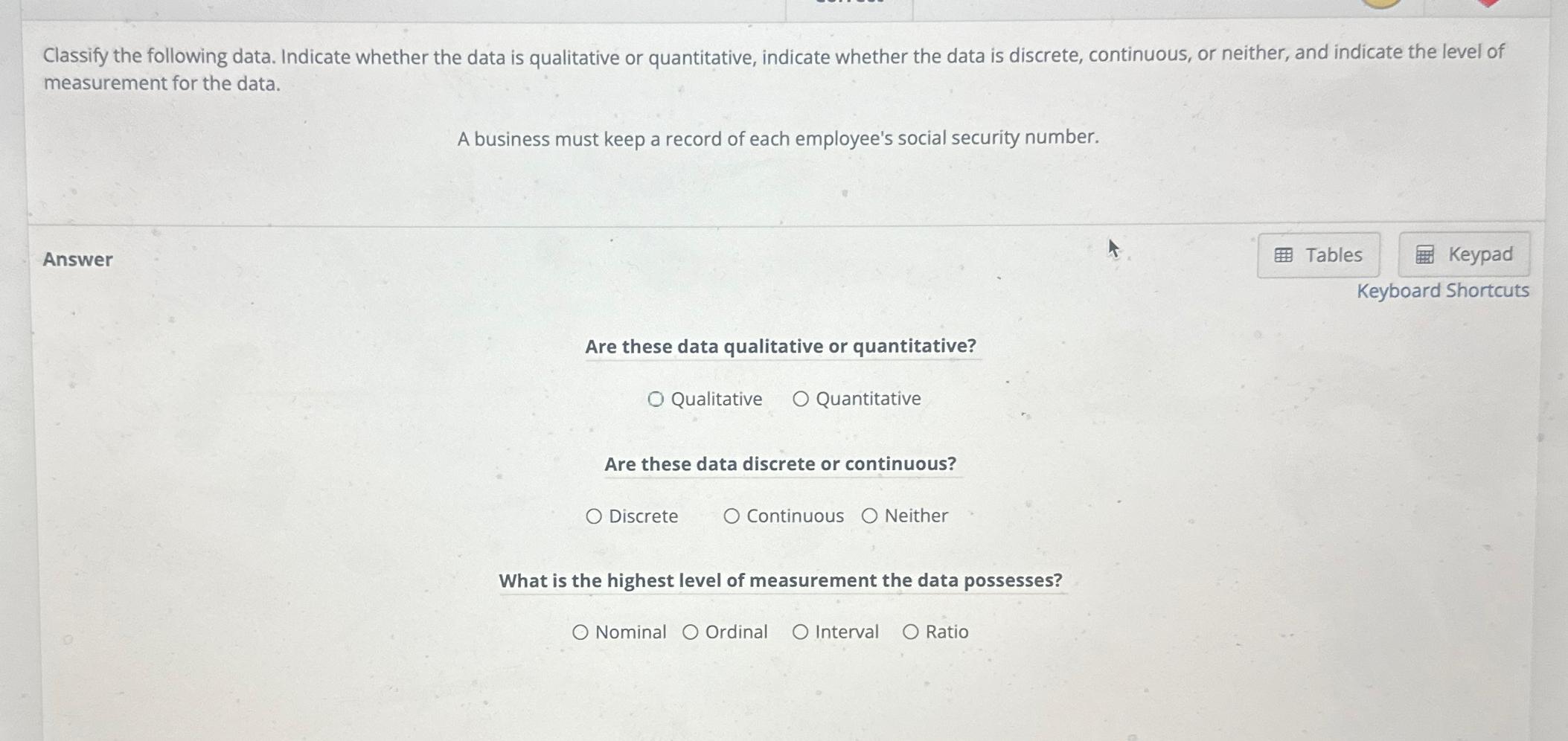 Classify the following data. Indicate whether the data is qualitative or quantitative, indicate whether the data is discrete, continuous, or neither, and indicate the level of measurement for the data.

A business must keep a record of each employee's social security number.

Answer

Tables

Keypad

Keyboard Shortcuts

Are these data qualitative or quantitative?

Qualitative Quantitative

Are these data discrete or continuous?

Discrete Continuous Neither

What is the highest level of measurement the data possesses?

Nominal Ordinal Interval Ratio